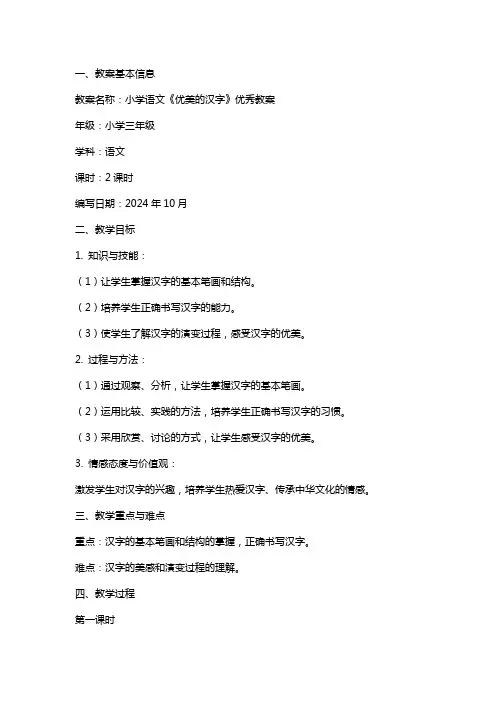 一、教案基本信息

教案名称：小学语文《优美的汉字》优秀教案

年级：小学三年级

学科：语文

课时：2 课时

编写日期：2024 年 10 月

二、教学目标

1. 知识与技能：

（1）让学生掌握汉字的基本笔画和结构。

（2）培养学生正确书写汉字的能力。

（3）使学生了解汉字的演变过程，感受汉字的优美。

2. 过程与方法：

（1）通过观察、分析，让学生掌握汉字的基本笔画。

（2）运用比较、实践的方法，培养学生正确书写汉字的习惯。

（3）采用欣赏、讨论的方式，让学生感受汉字的优美。

3. 情感态度与价值观：

激发学生对汉字的兴趣，培养学生热爱汉字、传承中华文化的情感。

三、教学重点与难点

重点：汉字的基本笔画和结构的掌握，正确书写汉字。

难点：汉字的美感和演变过程的理解。

四、教学过程

第一课时